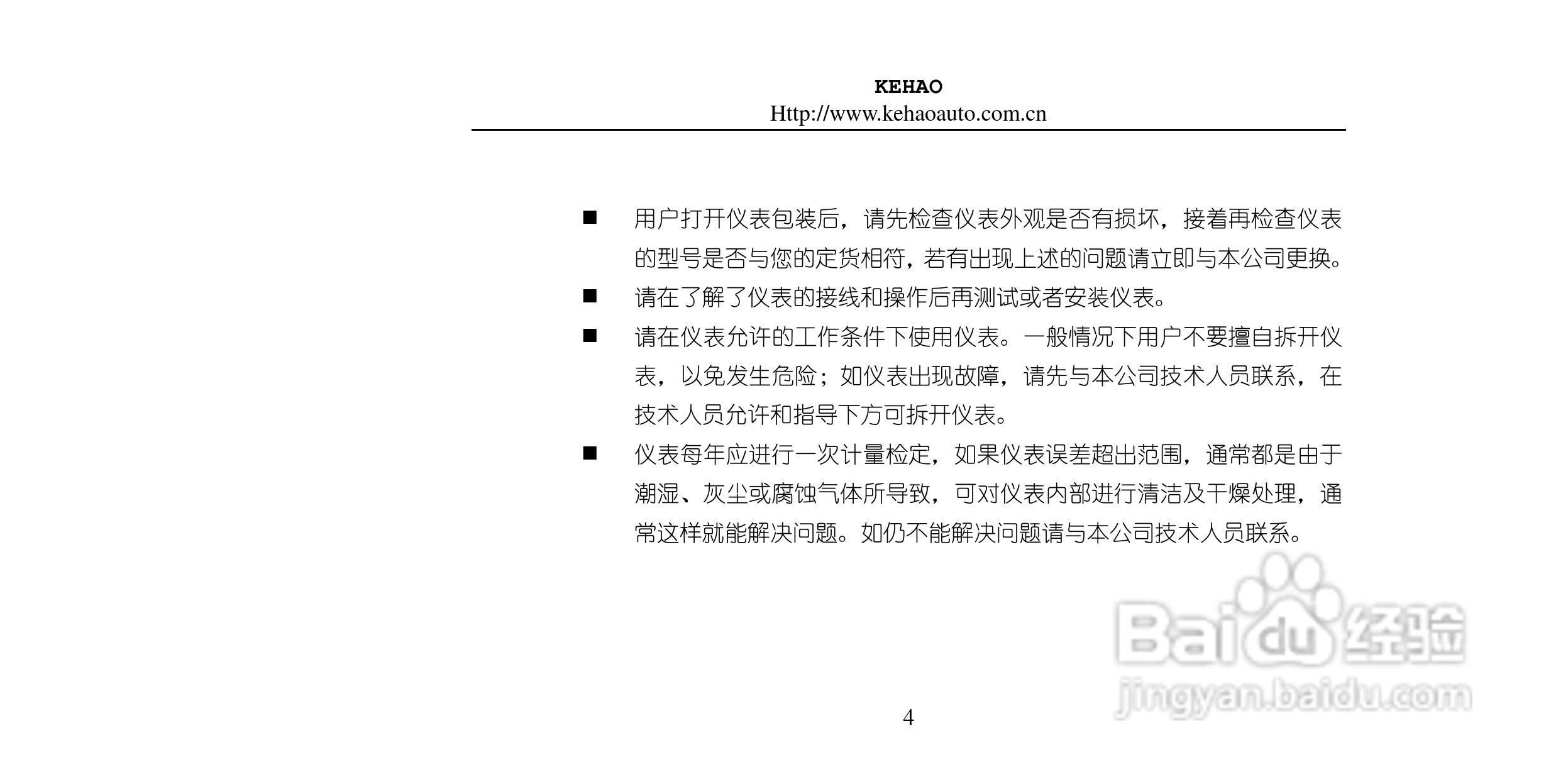 KEHAO
Http://www.kehaoauto.com.cn

■ 用户打开仪表包装后，请先检查仪表外观是否有损坏，接着再检查仪表的型号是否与您的定货相符，若有出现上述的问题请立即与本公司更换。

■ 请在了解了仪表的接线和操作后再测试或者安装仪表。

■ 请在仪表允许的工作条件下使用仪表。一般情况下用户不要擅自拆开仪表，以免发生危险；如仪表出现故障，请先与本公司技术人员联系，在技术人员允许和指导下方可拆开仪表。

■ 仪表每年应进行一次计量检定，如果仪表误差超出范围，通常都是由于潮湿、灰尘或腐蚀气体所导致，可对仪表内部进行清洁及干燥处理，通常这样就能解决问题。如仍不能解决问题请与本公司技术人员联系。

Baidu经验
jingyan.baidu.com

4